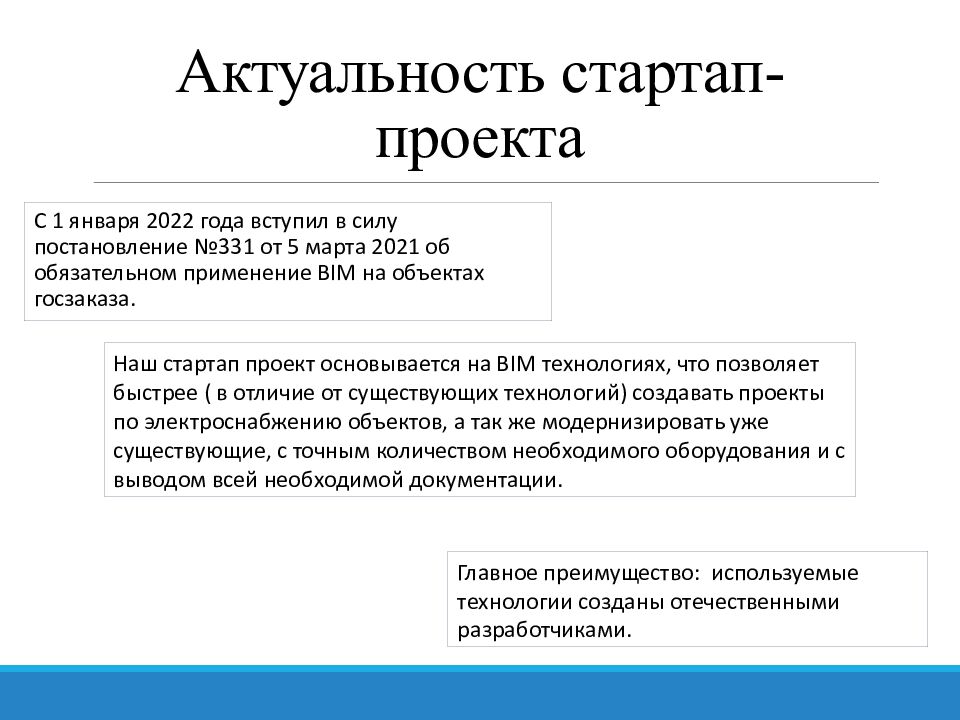 Актуальность стартап-проекта

С 1 января 2022 года вступил в силу постановление №331 от 5 марта 2021 об обязательном применение BIM на объектах госзаказа.

Наш стартап проект основывается на BIM технологиях, что позволяет быстрее ( в отличие от существующих технологий) создавать проекты по электроснабжению объектов, а так же модернизировать уже существующие, с точным количеством необходимого оборудования и с выводом всей необходимой документации.

Главное преимущество: используемые технологии созданы отечественными разработчиками.